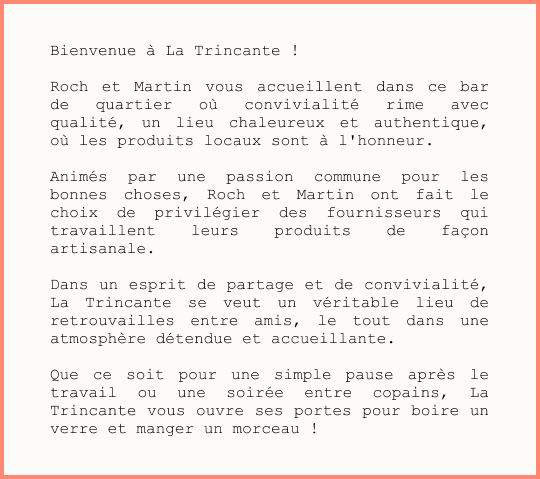 Bienvenue à La Trincante !

Roch et Martin vous accueillent dans ce bar de quartier où convivialité rime avec qualité, un lieu chaleureux et authentique, où les produits locaux sont à l'honneur.

Animés par une passion commune pour les bonnes choses, Roch et Martin ont fait le choix de privilégier des fournisseurs qui travaillent leurs produits de façon artisanale.

Dans un esprit de partage et de convivialité, La Trincante se veut un véritable lieu de retrouvailles entre amis, le tout dans une atmosphère détendue et accueillante.

Que ce soit pour une simple pause après le travail ou une soirée entre copains, La Trincante vous ouvre ses portes pour boire un verre et manger un morceau !